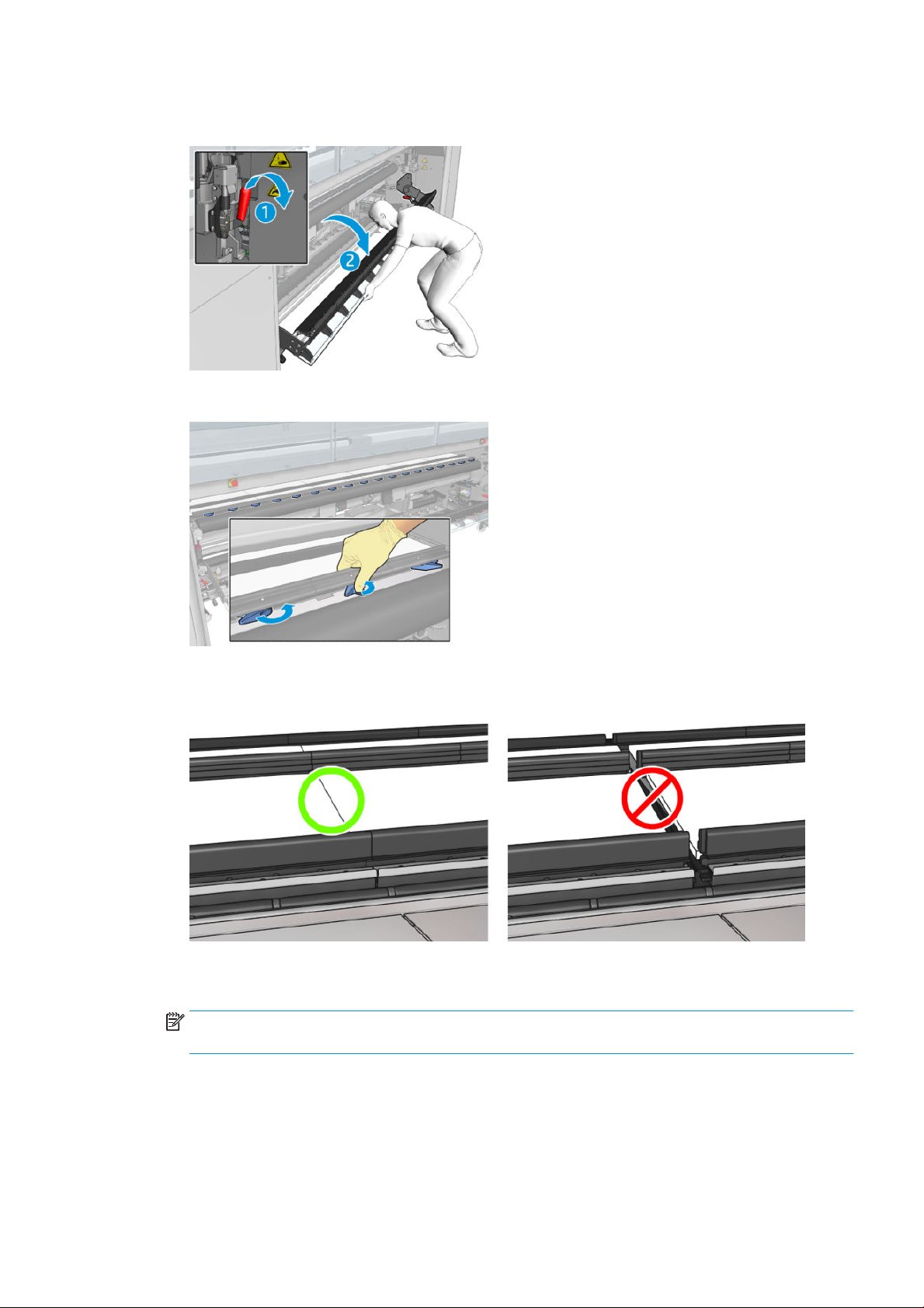 1

2